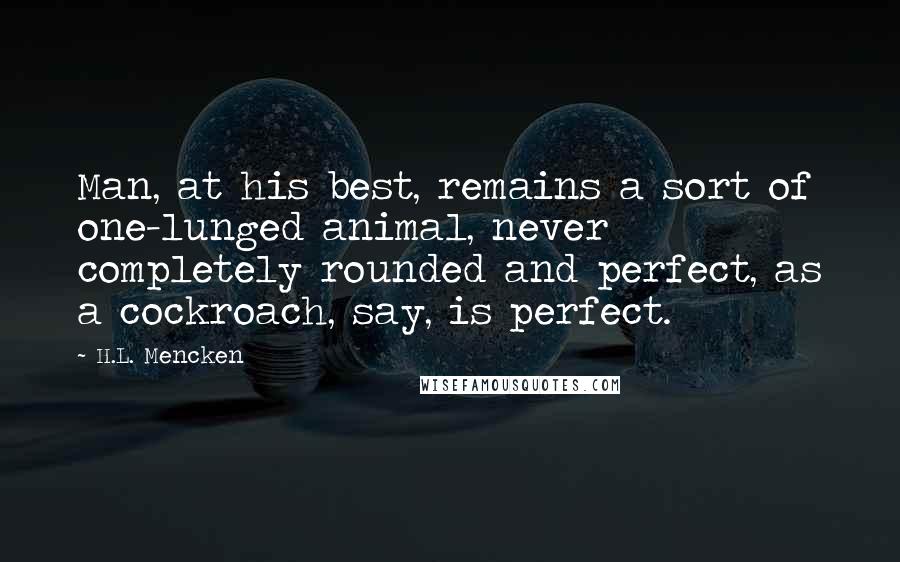 Man, at his best, remains a sort of one-lunged animal, never completely rounded and perfect, as a cockroach, say, is perfect.

- H.L. Mencken

WISEFAMOUSQUOTES.COM